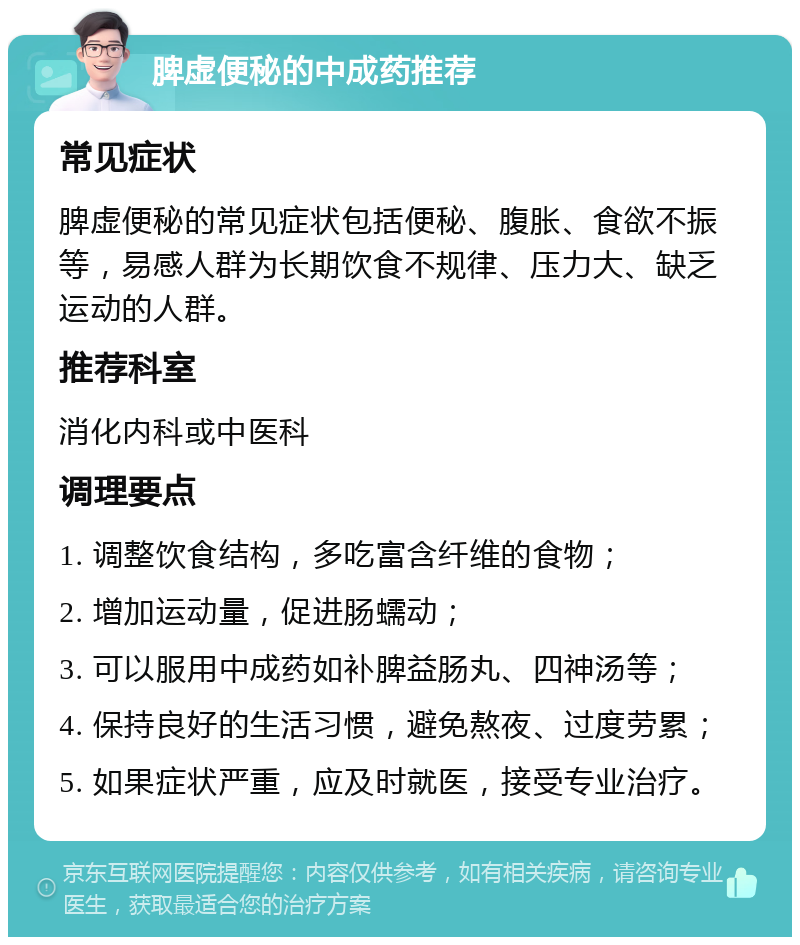 脾虚便秘的中成药推荐

常见症状

脾虚便秘的常见症状包括便秘、腹胀、食欲不振等，易感人群为长期饮食不规律、压力大、缺乏运动的人群。

推荐科室

消化内科或中医科

调理要点

1. 调整饮食结构，多吃富含纤维的食物；

2. 增加运动量，促进肠蠕动；

3. 可以服用中成药如补脾益肠丸、四神汤等；

4. 保持良好的生活习惯，避免熬夜、过度劳累；

5. 如果症状严重，应及时就医，接受专业治疗。

京东互联网医院提醒您：内容仅供参考，如有相关疾病，请咨询专业医生，获取最适合您的治疗方案